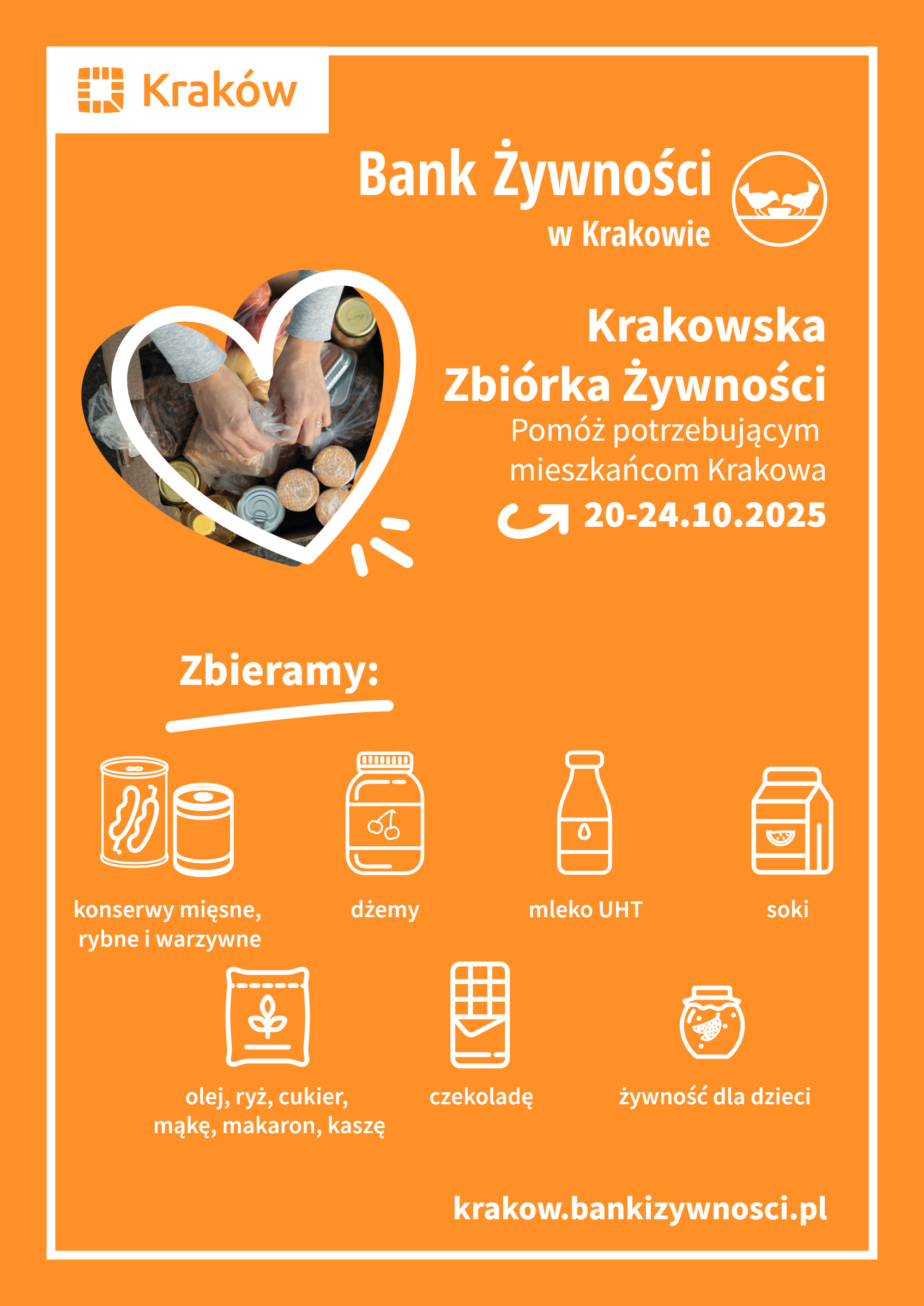 Kraków

Bank Żywności
w Krakowie

Krakowska
Zbiórka Żywności
Pomóż potrzebującym
mieszkańcom Krakowa
20-24.10.2025

Zbieramy:

konserwy mięsne, rybne i warzywne

dżemy

mleko UHT

soki

olej, ryż, cukier, mąkę, makaron, kaszę

czekoladę

żywność dla dzieci

krakow.bankizywnosci.pl